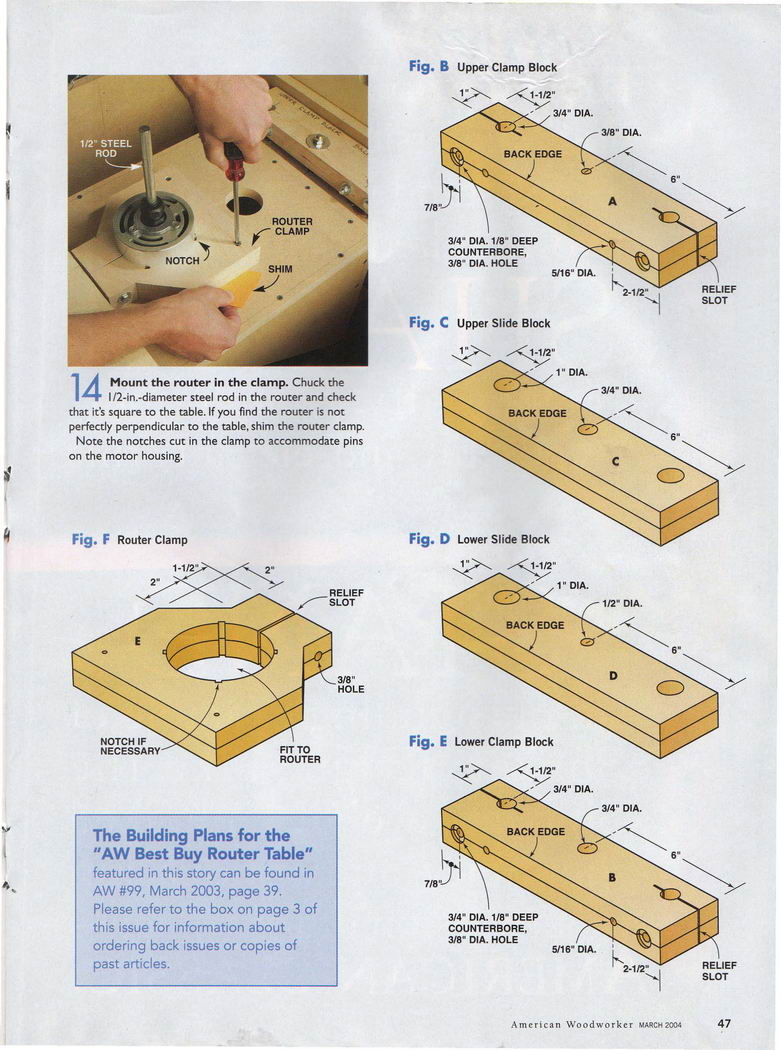 1/2" STEEL ROD

ROUTER CLAMP

NOTCH

SHIM

14 Mount the router in the clamp. Chuck the 1/2-in.-diameter steel rod in the router and check that it's square to the table. If you find the router is not perfectly perpendicular to the table, shim the router clamp.

Note the notches cut in the clamp to accommodate pins on the motor housing.

Fig. F Router Clamp

1-1/2"

2"

2"

RELIEF SLOT

E

3/8" HOLE

NOTCH IF NECESSARY

FIT TO ROUTER

The Building Plans for the "AW Best Buy Router Table"

featured in this story can be found in AW #99, March 2003, page 39. Please refer to the box on page 3 of this issue for information about ordering back issues or copies of past articles.

Fig. B Upper Clamp Block

1"

1-1/2"

3/4" DIA.

3/8" DIA.

BACK EDGE

6"

A

7/8"

3/4" DIA. 1/8" DEEP COUNTERBORE, 3/8" DIA. HOLE

5/16" DIA.

2-1/2"

RELIEF SLOT

Fig. C Upper Slide Block

1"

1-1/2"

1" DIA.

3/4" DIA.

BACK EDGE

6"

C

Fig. D Lower Slide Block

1"

1-1/2"

1" DIA.

1/2" DIA.

BACK EDGE

6"

D

Fig. E Lower Clamp Block

1"

1-1/2"

3/4" DIA.

3/4" DIA.

BACK EDGE

6"

B

7/8"

3/4" DIA. 1/8" DEEP COUNTERBORE, 3/8" DIA. HOLE

5/16" DIA.

2-1/2"

RELIEF SLOT

American Woodworker MARCH 2004 47